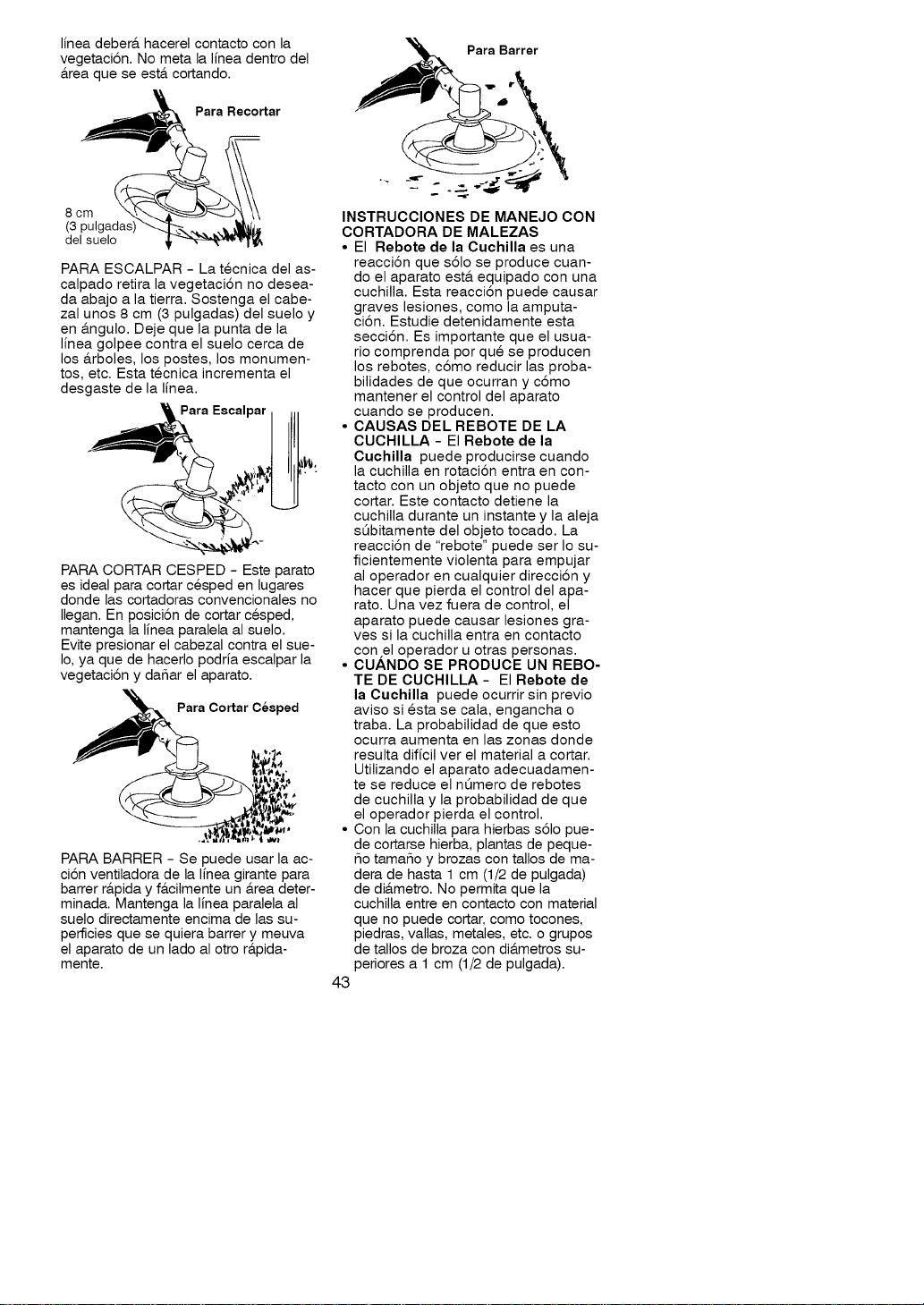 línea deberá hacerel contacto con la vegetación. No meta la línea dentro del área que se está cortando.

Para Recortar

8 cm
(3 pulgadas)
del suelo

PARA ESCALPAR - La técnica del ascalpado retira la vegetación no deseada abajo a la tierra. Sostenga el cabezal unos 8 cm (3 pulgadas) del suelo y en ángulo. Deje que la punta de la línea golpee contra el suelo cerca de los árboles, los postes, los monumentos, etc. Esta técnica incrementa el desgaste de la línea.

Para Escalpar

PARA CORTAR CESPED - Este parato es ideal para cortar césped en lugares donde las cortadoras convencionales no llegan. En posición de cortar césped, mantenga la línea paralela al suelo. Evite presionar el cabezal contra el suelo, ya que de hacerlo podría escalpar la vegetación y dañar el aparato.

Para Cortar Césped

PARA BARRER - Se puede usar la acción ventiladora de la línea girante para barrer rápida y fácilmente un área determinada. Mantenga la línea paralela al suelo directamente encima de las superficies que se quiera barrer y meuva el aparato de un lado al otro rápidamente.

Para Barrer

INSTRUCCIONES DE MANEJO CON CORTADORA DE MALEZAS
• El Rebote de la Cuchilla es una reacción que sólo se produce cuando el aparato está equipado con una cuchilla. Esta reacción puede causar graves lesiones, como la amputación. Estudie detenidamente esta sección. Es importante que el usuario comprenda por qué se producen los rebotes, cómo reducir las probabilidades de que ocurran y cómo mantener el control del aparato cuando se producen.
• CAUSAS DEL REBOTE DE LA CUCHILLA - El Rebote de la Cuchilla puede producirse cuando la cuchilla en rotación entra en contacto con un objeto que no puede cortar. Este contacto detiene la cuchilla durante un instante y la aleja súbitamente del objeto tocado. La reacción de "rebote" puede ser lo suficientemente violenta para empujar al operador en cualquier dirección y hacer que pierda el control del aparato. Una vez fuera de control, el aparato puede causar lesiones graves si la cuchilla entra en contacto con el operador u otras personas.
• CUÁNDO SE PRODUCE UN REBOTE DE CUCHILLA - El Rebote de la Cuchilla puede ocurrir sin previo aviso si ésta se cala, engancha o traba. La probabilidad de que esto ocurra aumenta en las zonas donde resulta difícil ver el material a cortar. Utilizando el aparato adecuadamente se reduce el número de rebotes de cuchilla y la probabilidad de que el operador pierda el control.
• Con la cuchilla para hierbas sólo puede cortarse hierba, plantas de pequeño tamaño y brozas con tallos de madera de hasta 1 cm (1/2 de pulgada) de diámetro. No permita que la cuchilla entre en contacto con material que no puede cortar, como tocones, piedras, vallas, metales, etc. o grupos de tallos de broza con diámetros superiores a 1 cm (1/2 de pulgada).

43